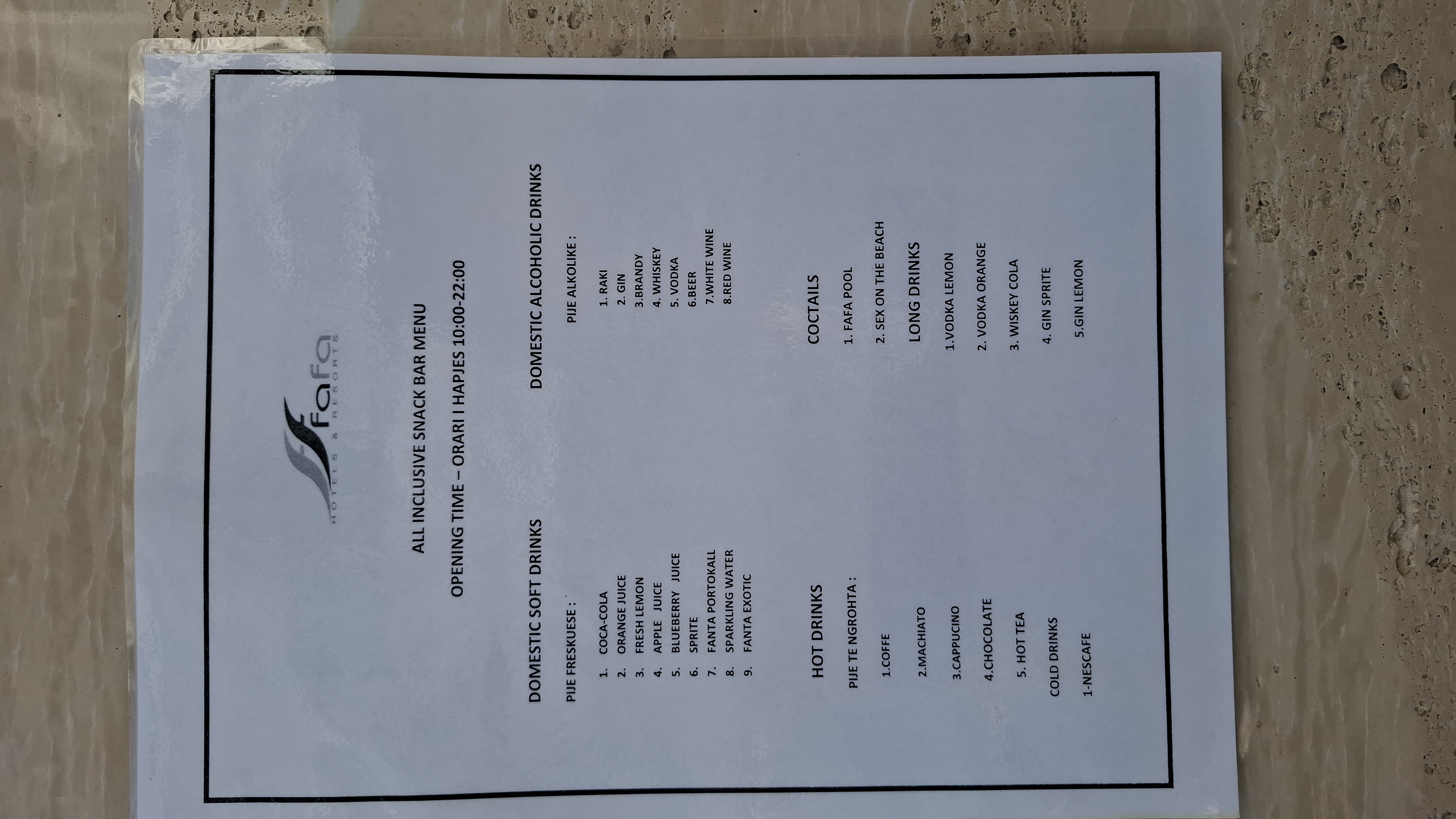 Fafa
HOTELS & RESORTS

ALL INCLUSIVE SNACK BAR MENU

OPENING TIME – ORARI I HAPJES 10:00-22:00

DOMESTIC SOFT DRINKS

PIJE FRESKUESE :

1. COCA-COLA
2. ORANGE JUICE
3. FRESH LEMON
4. APPLE JUICE
5. BLUEBERRY JUICE
6. SPRITE
7. FANTA PORTOKALL
8. SPARKLING WATER
9. FANTA EXOTIC

HOT DRINKS

PIJE TE NGROHTA :

1.COFFE

2.MACHIATO

3.CAPPUCINO

4.CHOCOLATE

5. HOT TEA

COLD DRINKS

1-NESCAFE

DOMESTIC ALCOHOLIC DRINKS

PIJE ALKOLIKE :

1. RAKI
2. GIN
3.BRANDY
4. WHISKEY
5. VODKA
6.BEER
7.WHITE WINE
8.RED WINE

COCTAILS

1. FAFA POOL

2. SEX ON THE BEACH

LONG DRINKS

1.VODKA LEMON

2. VODKA ORANGE

3. WISKEY COLA

4. GIN SPRITE

5.GIN LEMON